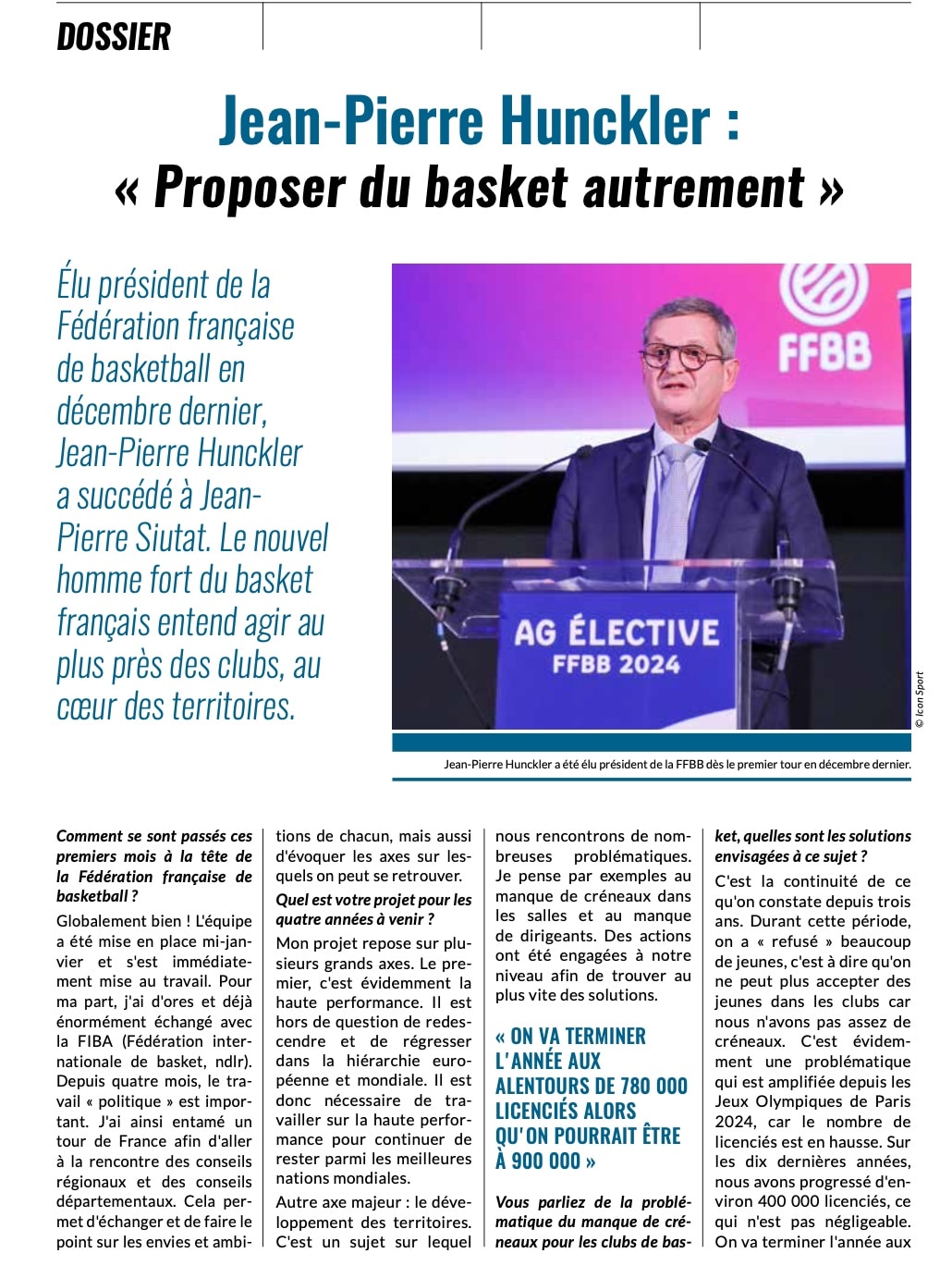 DOSSIER

Jean-Pierre Hunckler :
« Proposer du basket autrement »

Élu président de la Fédération française de basketball en décembre dernier, Jean-Pierre Hunckler a succédé à Jean-Pierre Siutat. Le nouvel homme fort du basket français entend agir au plus près des clubs, au cœur des territoires.

FFBB

AG ÉLECTIVE
FFBB 2024

© Icon Sport

Jean-Pierre Hunckler a été élu président de la FFBB dès le premier tour en décembre dernier.

Comment se sont passés ces premiers mois à la tête de la Fédération française de basketball ?

Globalement bien ! L'équipe a été mise en place mi-janvier et s'est immédiatement mise au travail. Pour ma part, j'ai d'ores et déjà énormément échangé avec la FIBA (Fédération internationale de basket, ndlr). Depuis quatre mois, le travail « politique » est important. J'ai ainsi entamé un tour de France afin d'aller à la rencontre des conseils régionaux et des conseils départementaux. Cela permet d'échanger et de faire le point sur les envies et ambitions de chacun, mais aussi d'évoquer les axes sur lesquels on peut se retrouver.

Quel est votre projet pour les quatre années à venir ?

Mon projet repose sur plusieurs grands axes. Le premier, c'est évidemment la haute performance. Il est hors de question de redescendre et de régresser dans la hiérarchie européenne et mondiale. Il est donc nécessaire de travailler sur la haute performance pour continuer de rester parmi les meilleures nations mondiales.

Autre axe majeur : le développement des territoires. C'est un sujet sur lequel nous rencontrons de nombreuses problématiques. Je pense par exemples au manque de créneaux dans les salles et au manque de dirigeants. Des actions ont été engagées à notre niveau afin de trouver au plus vite des solutions.

« ON VA TERMINER L'ANNÉE AUX ALENTOURS DE 780 000 LICENCIÉS ALORS QU'ON POURRAIT ÊTRE À 900 000 »

Vous parliez de la problématique du manque de créneaux pour les clubs de basket, quelles sont les solutions envisagées à ce sujet ?

C'est la continuité de ce qu'on constate depuis trois ans. Durant cette période, on a « refusé » beaucoup de jeunes, c'est à dire qu'on ne peut plus accepter des jeunes dans les clubs car nous n'avons pas assez de créneaux. C'est évidemment une problématique qui est amplifiée depuis les Jeux Olympiques de Paris 2024, car le nombre de licenciés est en hausse. Sur les dix dernières années, nous avons progressé d'environ 400 000 licenciés, ce qui n'est pas négligeable. On va terminer l'année aux